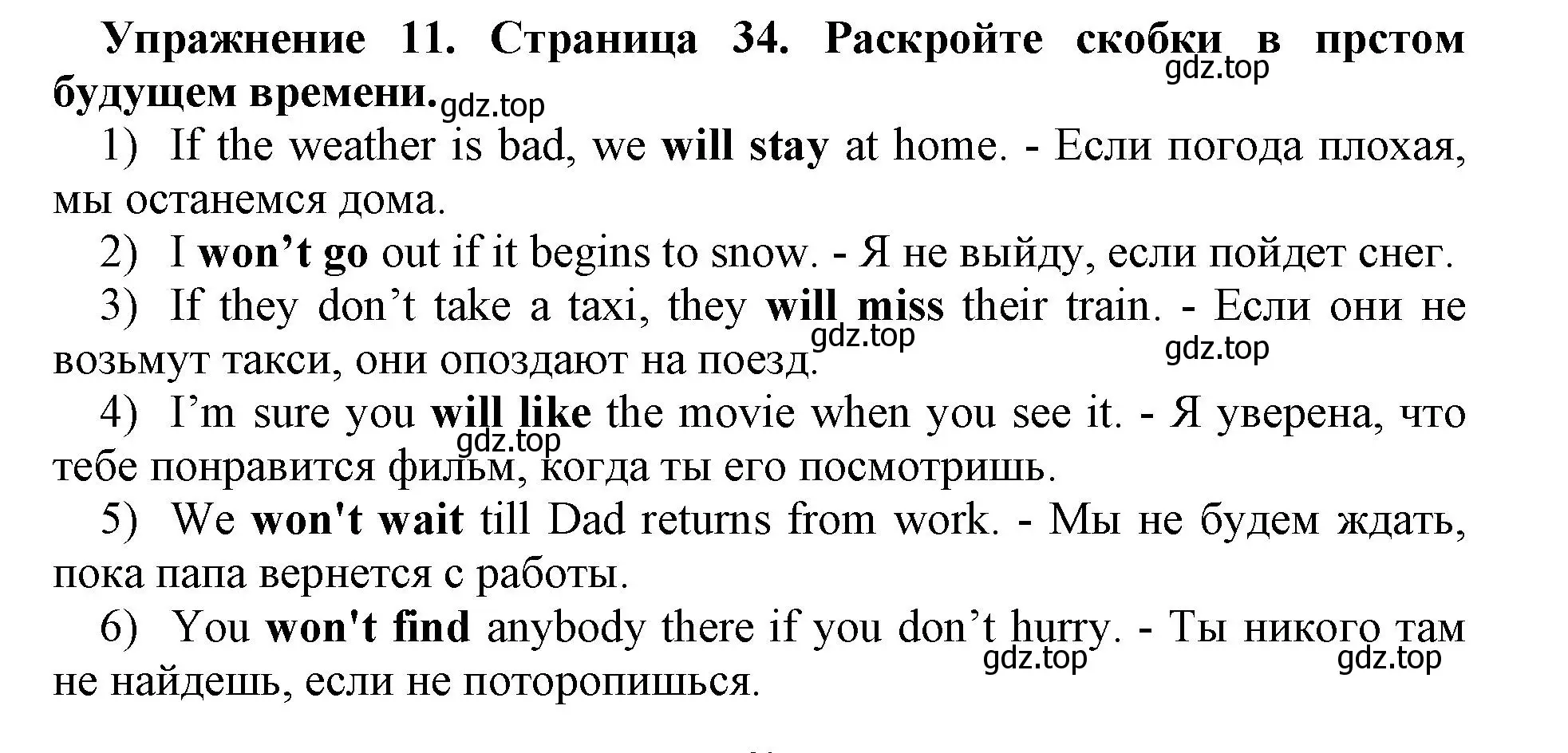 Упражнение 11. Страница 34. Раскройте скобки в прстом будущем времени.

gdz.top

gdz.top

1) If the weather is bad, we will stay at home. - Если погода плохая, мы останемся дома.

2) I won’t go out if it begins to snow. - Я не выйду, если пойдет снег.

3) If they don’t take a taxi, they will miss their train. - Если они не возьмут такси, они опоздают на поезд.

gdz.top

gdz.top

4) I’m sure you will like the movie when you see it. - Я уверена, что тебе понравится фильм, когда ты его посмотришь.

gdz.top

5) We won't wait till Dad returns from work. - Мы не будем ждать, пока папа вернется с работы.

6) You won't find anybody there if you don’t hurry. - Ты никого там не найдешь, если не поторопишься.

gdz.top

gdz.top